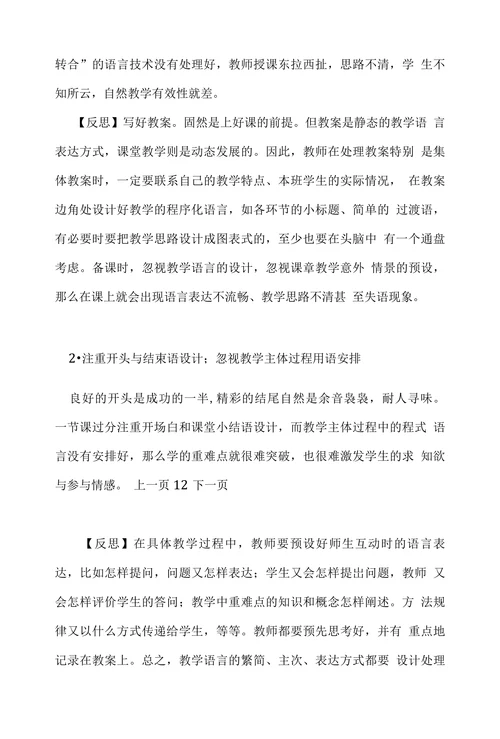 转合”的语言技术没有处理好，教师授课东拉西扯，思路不清，学 生不知所云，自然教学有效性就差。

【反思】写好教案。固然是上好课的前提。但教案是静态的教学语 言表达方式，课堂教学则是动态发展的。因此，教师在处理教案特别 是集体教案时，一定要联系自己的教学特点、本班学生的实际情况， 在教案边角处设计好教学的程序化语言，如各环节的小标题、简单的 过渡语，有必要时要把教学思路设计成图表式的，至少也要在头脑中 有一个通盘考虑。备课时，忽视教学语言的设计，忽视课章教学意外 情景的预设，那么在课上就会出现语言表达不流畅、教学思路不清甚 至失语现象。

2•注重开头与结束语设计：忽视教学主体过程用语安排

良好的开头是成功的一半，精彩的结尾自然是余音袅袅，耐人寻味。一节课过分注重开场白和课堂小结语设计，而教学主体过程中的程式 语言没有安排好，那么学的重难点就很难突破，也很难激发学生的求 知欲与参与情感。 上一页 12 下一页

【反思】在具体教学过程中，教师要预设好师生互动时的语言表达，比如怎样提问，问题又怎样表达；学生又会怎样提出问题，教师 又会怎样评价学生的答问；教学中重难点的知识和概念怎样阐述。方 法规律又以什么方式传递给学生，等等。教师都要预先思考好，并有 重点地记录在教案上。总之，教学语言的繁简、主次、表达方式都要 设计处理